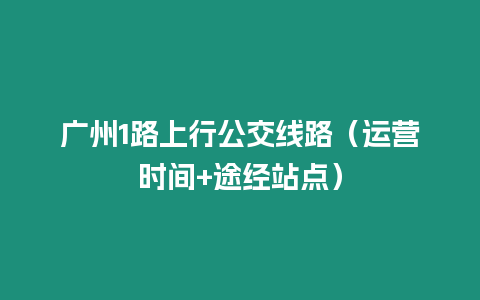 广州1路上行公交线路（运营时间+途经站点）